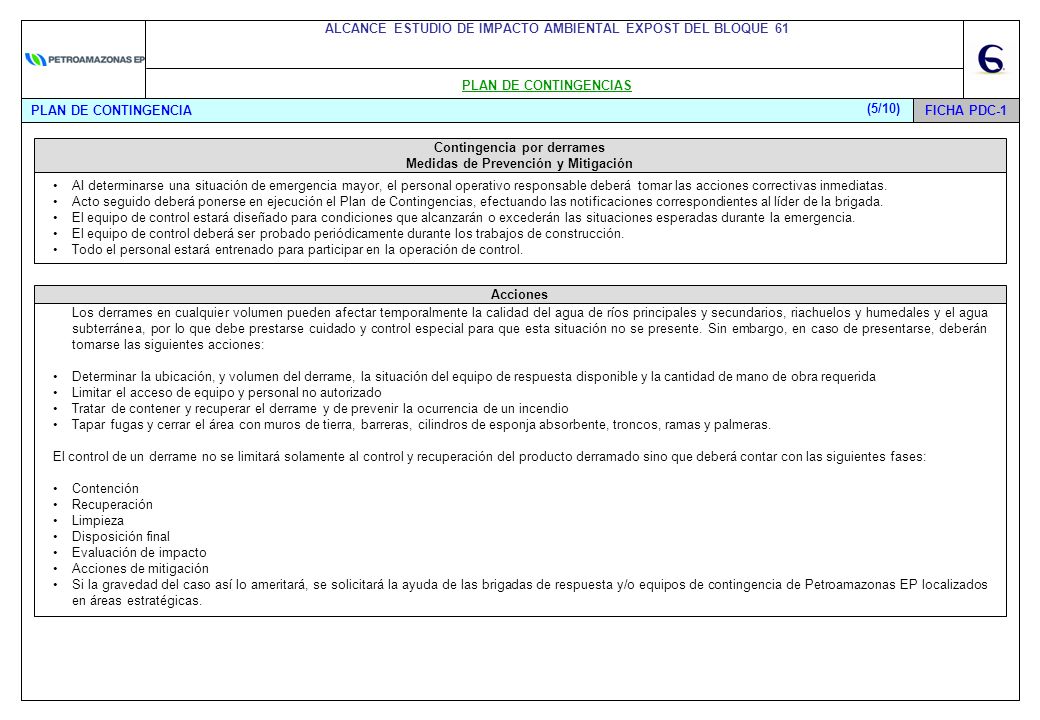 PETROAMAZONAS EP

ALCANCE ESTUDIO DE IMPACTO AMBIENTAL EXPOST DEL BLOQUE 61

PLAN DE CONTINGENCIAS

PLAN DE CONTINGENCIA (5/10) FICHA PDC-1

Contingencia por derrames
Medidas de Prevención y Mitigación

• Al determinarse una situación de emergencia mayor, el personal operativo responsable deberá tomar las acciones correctivas inmediatas.
• Acto seguido deberá ponerse en ejecución el Plan de Contingencias, efectuando las notificaciones correspondientes al líder de la brigada.
• El equipo de control estará diseñado para condiciones que alcanzarán o excederán las situaciones esperadas durante la emergencia.
• El equipo de control deberá ser probado periódicamente durante los trabajos de construcción.
• Todo el personal estará entrenado para participar en la operación de control.

Acciones

Los derrames en cualquier volumen pueden afectar temporalmente la calidad del agua de ríos principales y secundarios, riachuelos y humedales y el agua subterránea, por lo que debe prestarse cuidado y control especial para que esta situación no se presente. Sin embargo, en caso de presentarse, deberán tomarse las siguientes acciones:

• Determinar la ubicación, y volumen del derrame, la situación del equipo de respuesta disponible y la cantidad de mano de obra requerida
• Limitar el acceso de equipo y personal no autorizado
• Tratar de contener y recuperar el derrame y de prevenir la ocurrencia de un incendio
• Tapar fugas y cerrar el área con muros de tierra, barreras, cilindros de esponja absorbente, troncos, ramas y palmeras.

El control de un derrame no se limitará solamente al control y recuperación del producto derramado sino que deberá contar con las siguientes fases:

• Contención
• Recuperación
• Limpieza
• Disposición final
• Evaluación de impacto
• Acciones de mitigación
• Si la gravedad del caso así lo ameritará, se solicitará la ayuda de las brigadas de respuesta y/o equipos de contingencia de Petroamazonas EP localizados en áreas estratégicas.